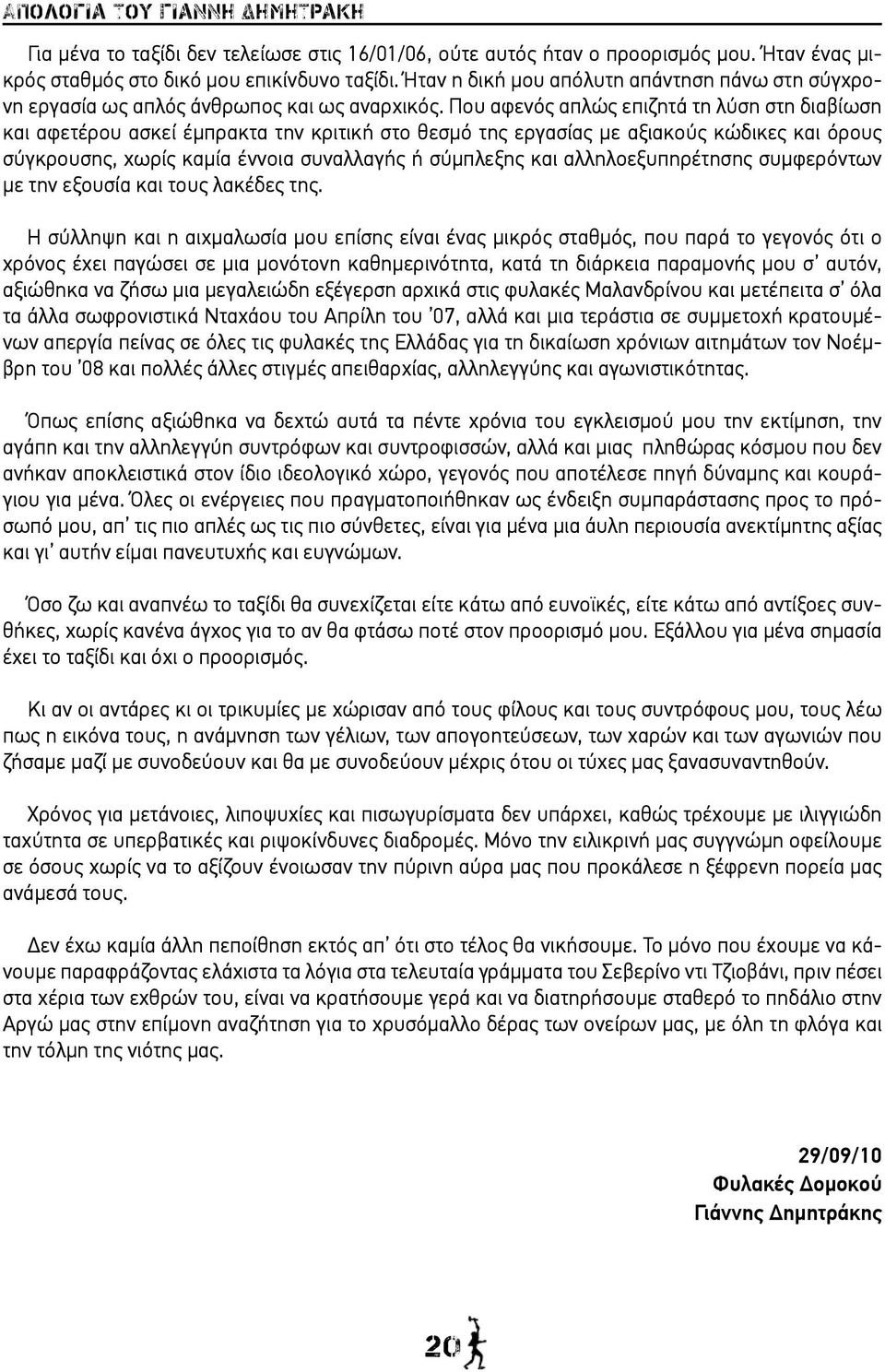 ΑΠΟΛΟΓΙΑ ΤΟΥ ΓΙΑΝΝΗ ΔΗΜΗΤΡΑΚΗ

Για μένα το ταξίδι δεν τελείωσε στις 16/01/06, ούτε αυτός ήταν ο προορισμός μου. Ήταν ένας μικρός σταθμός στο δικό μου επικίνδυνο ταξίδι. Ήταν η δική μου απόλυτη απάντηση πάνω στη σύγχρονη εργασία ως απλός άνθρωπος και ως αναρχικός. Που αφενός απλώς επιζητά τη λύση στη διαβίωση και αφετέρου ασκεί έμπρακτα την κριτική στο θεσμό της εργασίας με αξιακούς κώδικες και όρους σύγκρουσης, χωρίς καμία έννοια συναλλαγής ή σύμπλεξης και αλληλοεξυπηρέτησης συμφερόντων με την εξουσία και τους λακέδες της.

Η σύλληψη και η αιχμαλωσία μου επίσης είναι ένας μικρός σταθμός, που παρά το γεγονός ότι ο χρόνος έχει παγώσει σε μια μονότονη καθημερινότητα, κατά τη διάρκεια παραμονής μου σ' αυτόν, αξιώθηκα να ζήσω μια μεγαλειώδη εξέγερση αρχικά στις φυλακές Μαλανδρίνου και μετέπειτα σ' όλα τα άλλα σωφρονιστικά Νταχάου του Απρίλη του '07, αλλά και μια τεράστια σε συμμετοχή κρατουμένων απεργία πείνας σε όλες τις φυλακές της Ελλάδας για τη δικαίωση χρόνιων αιτημάτων τον Νοέμβρη του '08 και πολλές άλλες στιγμές απειθαρχίας, αλληλεγγύης και αγωνιστικότητας.

Όπως επίσης αξιώθηκα να δεχτώ αυτά τα πέντε χρόνια του εγκλεισμού μου την εκτίμηση, την αγάπη και την αλληλεγγύη συντρόφων και συντροφισσών, αλλά και μιας πληθώρας κόσμου που δεν ανήκαν αποκλειστικά στον ίδιο ιδεολογικό χώρο, γεγονός που αποτέλεσε πηγή δύναμης και κουράγιου για μένα. Όλες οι ενέργειες που πραγματοποιήθηκαν ως ένδειξη συμπαράστασης προς το πρόσωπό μου, απ' τις πιο απλές ως τις πιο σύνθετες, είναι για μένα μια άυλη περιουσία ανεκτίμητης αξίας και γι' αυτήν είμαι πανευτυχής και ευγνώμων.

Όσο ζω και αναπνέω το ταξίδι θα συνεχίζεται είτε κάτω από ευνοϊκές, είτε κάτω από αντίξοες συνθήκες, χωρίς κανένα άγχος για το αν θα φτάσω ποτέ στον προορισμό μου. Εξάλλου για μένα σημασία έχει το ταξίδι και όχι ο προορισμός.

Κι αν οι αντάρες κι οι τρικυμίες με χώρισαν από τους φίλους και τους συντρόφους μου, τους λέω πως η εικόνα τους, η ανάμνηση των γέλιων, των απογοητεύσεων, των χαρών και των αγωνιών που ζήσαμε μαζί με συνοδεύουν και θα με συνοδεύουν μέχρις ότου οι τύχες μας ξανασυναντηθούν.

Χρόνος για μετάνοιες, λιποψυχίες και πισωγυρίσματα δεν υπάρχει, καθώς τρέχουμε με ιλιγγιώδη ταχύτητα σε υπερβατικές και ριψοκίνδυνες διαδρομές. Μόνο την ειλικρινή μας συγγνώμη οφείλουμε σε όσους χωρίς να το αξίζουν ένοιωσαν την πύρινη αύρα μας που προκάλεσε η ξέφρενη πορεία μας ανάμεσά τους.

Δεν έχω καμία άλλη πεποίθηση εκτός απ' ότι στο τέλος θα νικήσουμε. Το μόνο που έχουμε να κάνουμε παραφράζοντας ελάχιστα τα λόγια στα τελευταία γράμματα του Σεβερίνο ντι Τζιοβάνι, πριν πέσει στα χέρια των εχθρών του, είναι να κρατήσουμε γερά και να διατηρήσουμε σταθερό το πηδάλιο στην Αργώ μας στην επίμονη αναζήτηση για το χρυσόμαλλο δέρας των ονείρων μας, με όλη τη φλόγα και την τόλμη της νιότης μας.

29/09/10
Φυλακές Δομοκού
Γιάννης Δημητράκης

20